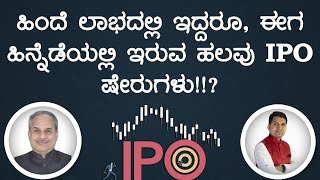 ಹಿಂದೆ ಲಾಭದಲ್ಲಿ ಇದ್ದರೂ, ಈಗ ಹಿನ್ನೆಡೆಯಲ್ಲಿ ಇರುವ ಹಲವು IPO ಷೇರುಗಳು!!?

IPO